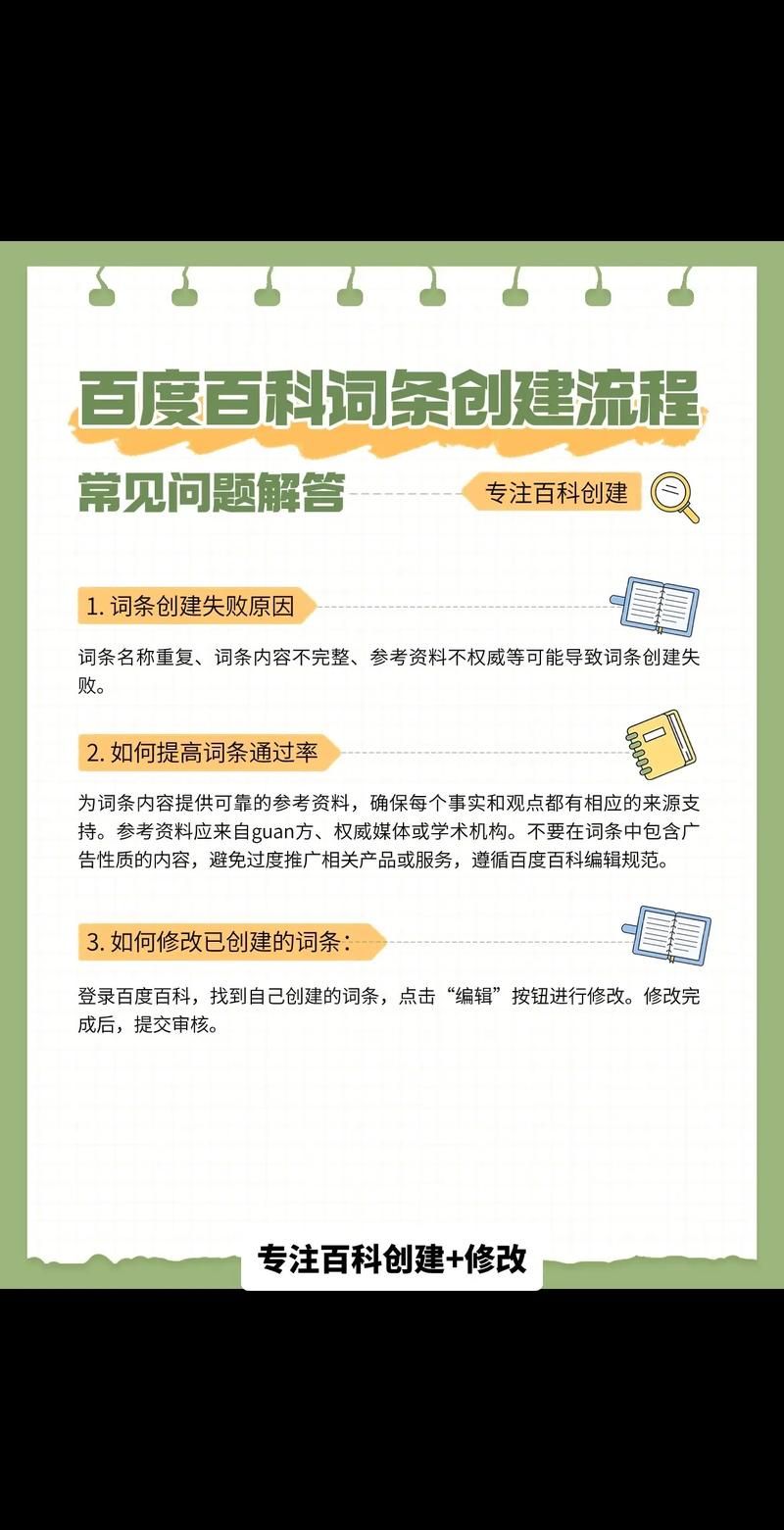 百度百科词条创建流程

常见问题解答

专注百科创建

1. 词条创建失败原因

词条名称重复、词条内容不完整、参考资料不权威等可能导致词条创建失败。

2. 如何提高词条通过率

为词条内容提供可靠的参考资料，确保每个事实和观点都有相应的来源支持。参考资料应来自guan方、权威媒体或学术机构。不要在词条中包含广告性质的内容，避免过度推广相关产品或服务，遵循百度百科编辑规范。

3. 如何修改已创建的词条：

登录百度百科，找到自己创建的词条，点击“编辑”按钮进行修改。修改完成后，提交审核。

专注百科创建+修改